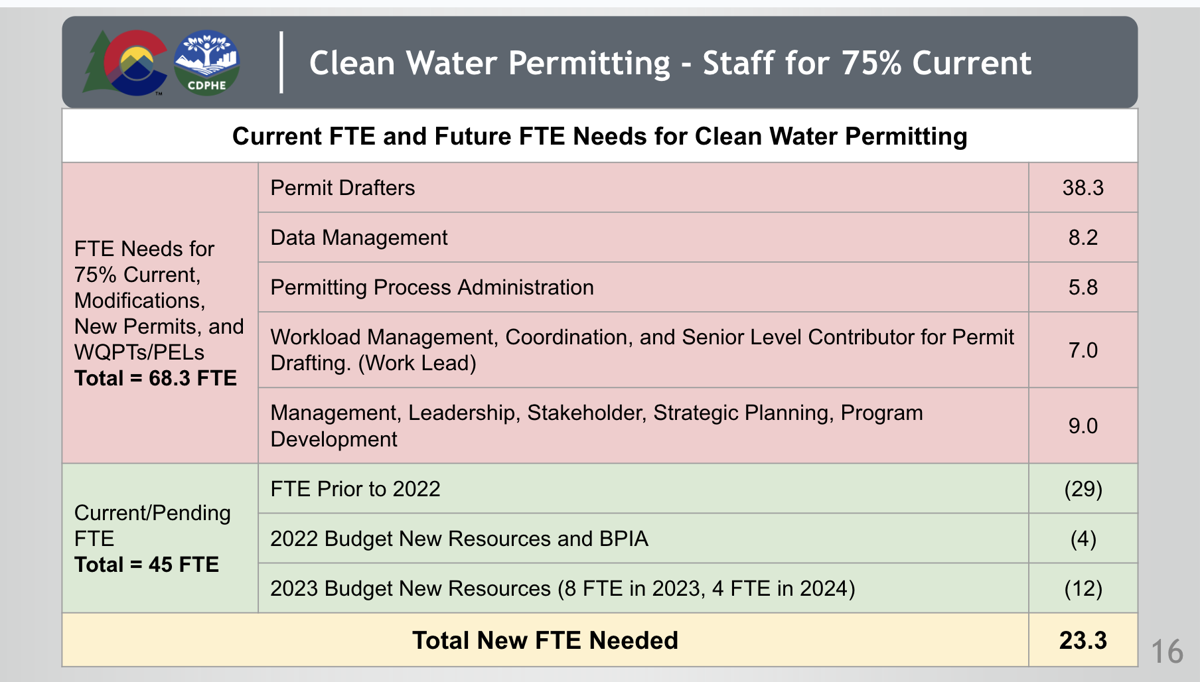 CDPHE

Clean Water Permitting - Staff for 75% Current

| Current FTE and Future FTE Needs for Clean Water Permitting | | |
|---|---|---|
| FTE Needs for 75% Current, Modifications, New Permits, and WQPTs/PELs **Total = 68.3 FTE** | Permit Drafters | 38.3 |
| | Data Management | 8.2 |
| | Permitting Process Administration | 5.8 |
| | Workload Management, Coordination, and Senior Level Contributor for Permit Drafting. (Work Lead) | 7.0 |
| | Management, Leadership, Stakeholder, Strategic Planning, Program Development | 9.0 |
| Current/Pending FTE **Total = 45 FTE** | FTE Prior to 2022 | (29) |
| | 2022 Budget New Resources and BPIA | (4) |
| | 2023 Budget New Resources (8 FTE in 2023, 4 FTE in 2024) | (12) |
| **Total New FTE Needed** | | **23.3** |

16